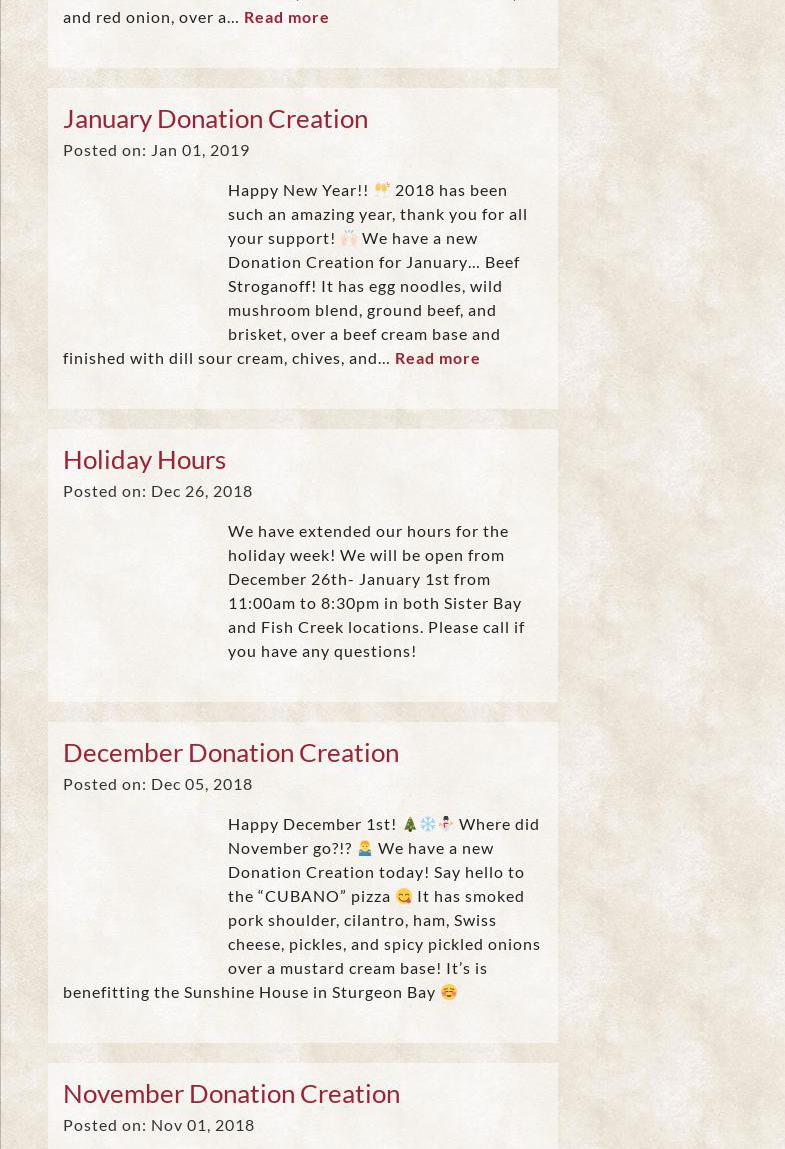 and red onion, over a... Read more

January Donation Creation

Posted on: Jan 01, 2019

Happy New Year!! 🥂 2018 has been such an amazing year, thank you for all your support! 🙌🏻 We have a new Donation Creation for January... Beef Stroganoff! It has egg noodles, wild mushroom blend, ground beef, and brisket, over a beef cream base and finished with dill sour cream, chives, and... Read more

Holiday Hours

Posted on: Dec 26, 2018

We have extended our hours for the holiday week! We will be open from December 26th- January 1st from 11:00am to 8:30pm in both Sister Bay and Fish Creek locations. Please call if you have any questions!

December Donation Creation

Posted on: Dec 05, 2018

Happy December 1st! 🎄❄️⛄ Where did November go?!? 🤷‍♂️ We have a new Donation Creation today! Say hello to the “CUBANO” pizza 😋 It has smoked pork shoulder, cilantro, ham, Swiss cheese, pickles, and spicy pickled onions over a mustard cream base! It’s is benefitting the Sunshine House in Sturgeon Bay ☺️

November Donation Creation

Posted on: Nov 01, 2018